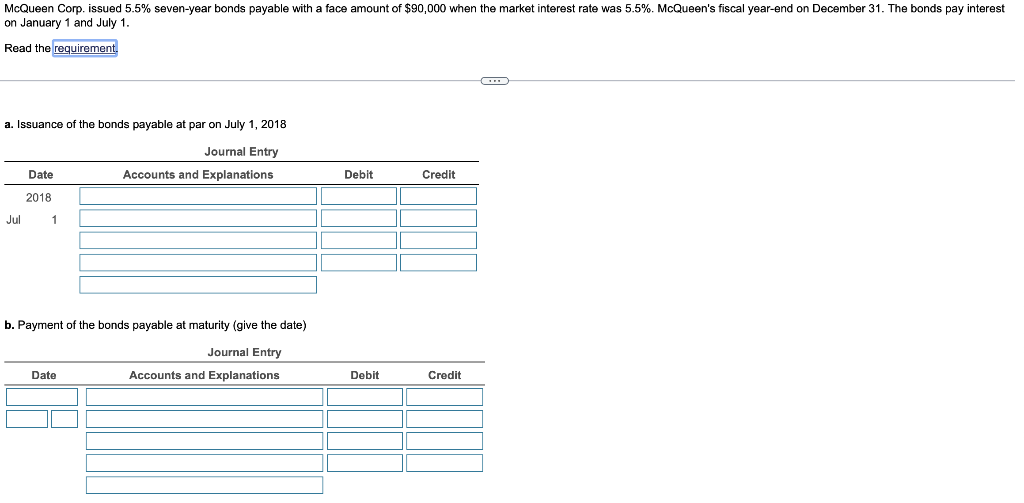 McQueen Corp. issued 5.5% seven-year bonds payable with a face amount of $90,000 when the market interest rate was 5.5%. McQueen's fiscal year-end on December 31. The bonds pay interest on January 1 and July 1.

Read the requirement.

a. Issuance of the bonds payable at par on July 1, 2018

Journal Entry

| Date | Accounts and Explanations | Debit | Credit |
|---|---|---|---|
| 2018 | | | |
| Jul 1 | | | |
| | | | |
| | | | |
| | | | |

b. Payment of the bonds payable at maturity (give the date)

Journal Entry

| Date | Accounts and Explanations | Debit | Credit |
|---|---|---|---|
| | | | |
| | | | |
| | | | |
| | | | |
| | | | |